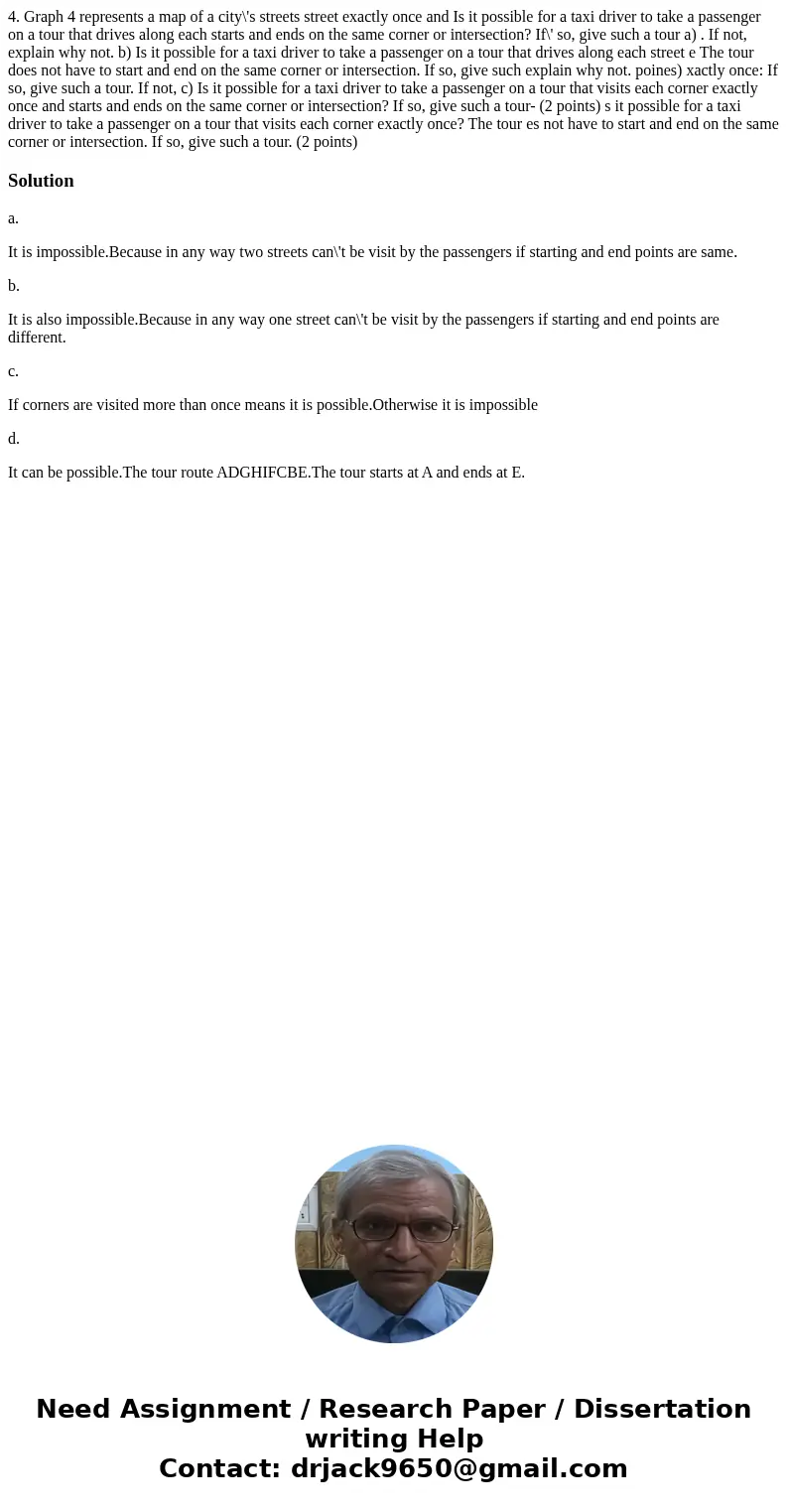 4. Graph 4 represents a map of a city\'s streets street exactly once and Is it possible for a taxi driver to take a passenger on a tour that drives along each starts and ends on the same corner or intersection? If\' so, give such a tour a) . If not, explain why not. b) Is it possible for a taxi driver to take a passenger on a tour that drives along each street e The tour does not have to start and end on the same corner or intersection. If so, give such explain why not. poines) xactly once: If so, give such a tour. If not, c) Is it possible for a taxi driver to take a passenger on a tour that visits each corner exactly once and starts and ends on the same corner or intersection? If so, give such a tour- (2 points) s it possible for a taxi driver to take a passenger on a tour that visits each corner exactly once? The tour es not have to start and end on the same corner or intersection. If so, give such a tour. (2 points)

Solution

a.

It is impossible.Because in any way two streets can\'t be visit by the passengers if starting and end points are same.

b.

It is also impossible.Because in any way one street can\'t be visit by the passengers if starting and end points are different.

c.

If corners are visited more than once means it is possible.Otherwise it is impossible

d.

It can be possible.The tour route ADGHIFCBE.The tour starts at A and ends at E.

Need Assignment / Research Paper / Dissertation writing Help
Contact: drjack9650@gmail.com